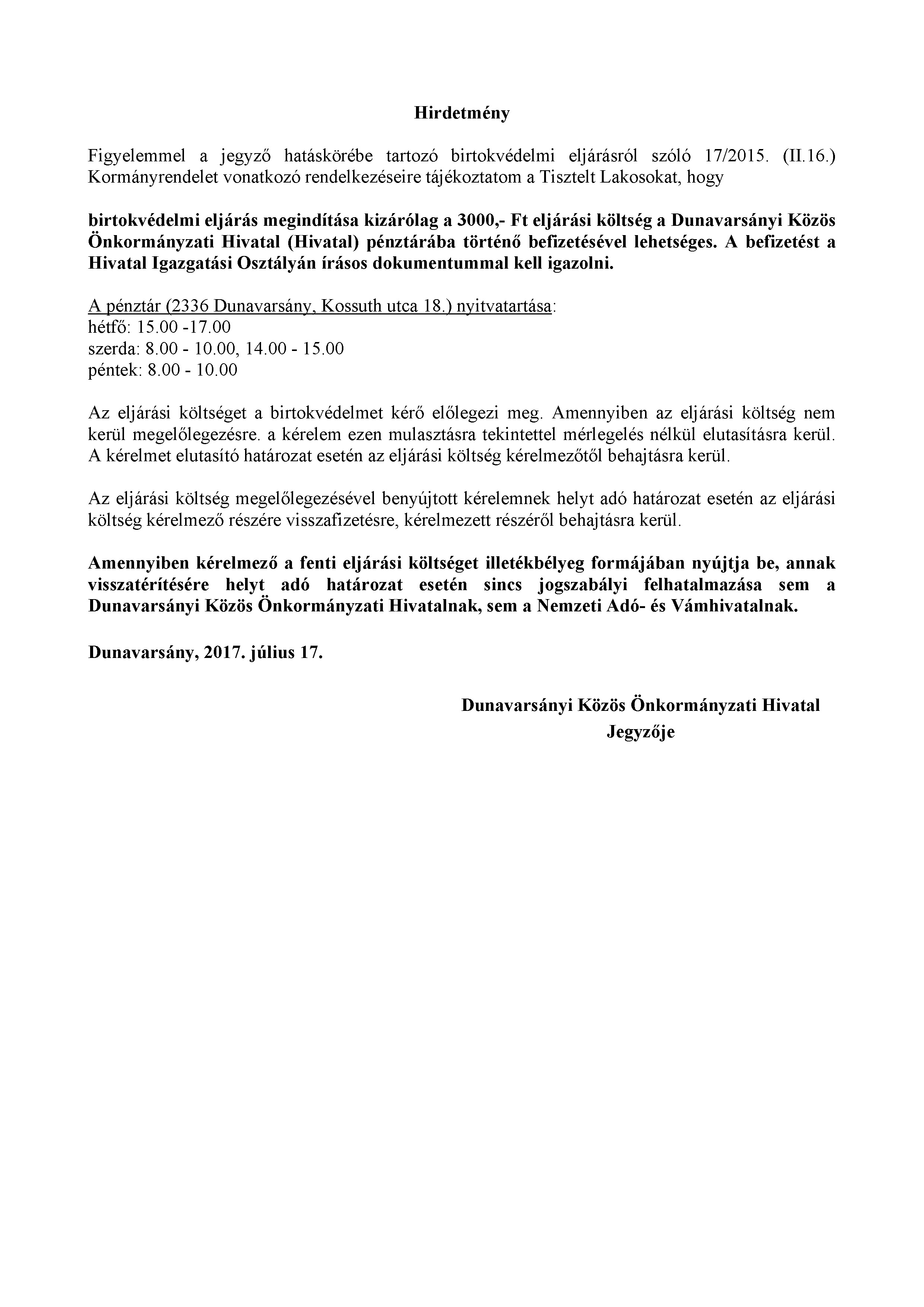 Hirdetmény

Figyelemmel a jegyző hatáskörébe tartozó birtokvédelmi eljárásról szóló 17/2015. (II.16.) Kormányrendelet vonatkozó rendelkezéseire tájékoztatom a Tisztelt Lakosokat, hogy

birtokvédelmi eljárás megindítása kizárólag a 3000,- Ft eljárási költség a Dunavarsányi Közös Önkormányzati Hivatal (Hivatal) pénztárába történő befizetésével lehetséges. A befizetést a Hivatal Igazgatási Osztályán írásos dokumentummal kell igazolni.

A pénztár (2336 Dunavarsány, Kossuth utca 18.) nyitvatartása:
hétfő: 15.00 -17.00
szerda: 8.00 - 10.00, 14.00 - 15.00
péntek: 8.00 - 10.00

Az eljárási költséget a birtokvédelmet kérő előlegezi meg. Amennyiben az eljárási költség nem kerül megelőlegezésre. a kérelem ezen mulasztásra tekintettel mérlegelés nélkül elutasításra kerül. A kérelmet elutasító határozat esetén az eljárási költség kérelmezőtől behajtásra kerül.

Az eljárási költség megelőlegezésével benyújtott kérelemnek helyt adó határozat esetén az eljárási költség kérelmező részére visszafizetésre, kérelmezett részéről behajtásra kerül.

Amennyiben kérelmező a fenti eljárási költséget illetékbélyeg formájában nyújtja be, annak visszatérítésére helyt adó határozat esetén sincs jogszabályi felhatalmazása sem a Dunavarsányi Közös Önkormányzati Hivatalnak, sem a Nemzeti Adó- és Vámhivatalnak.

Dunavarsány, 2017. július 17.

Dunavarsányi Közös Önkormányzati Hivatal
Jegyzője